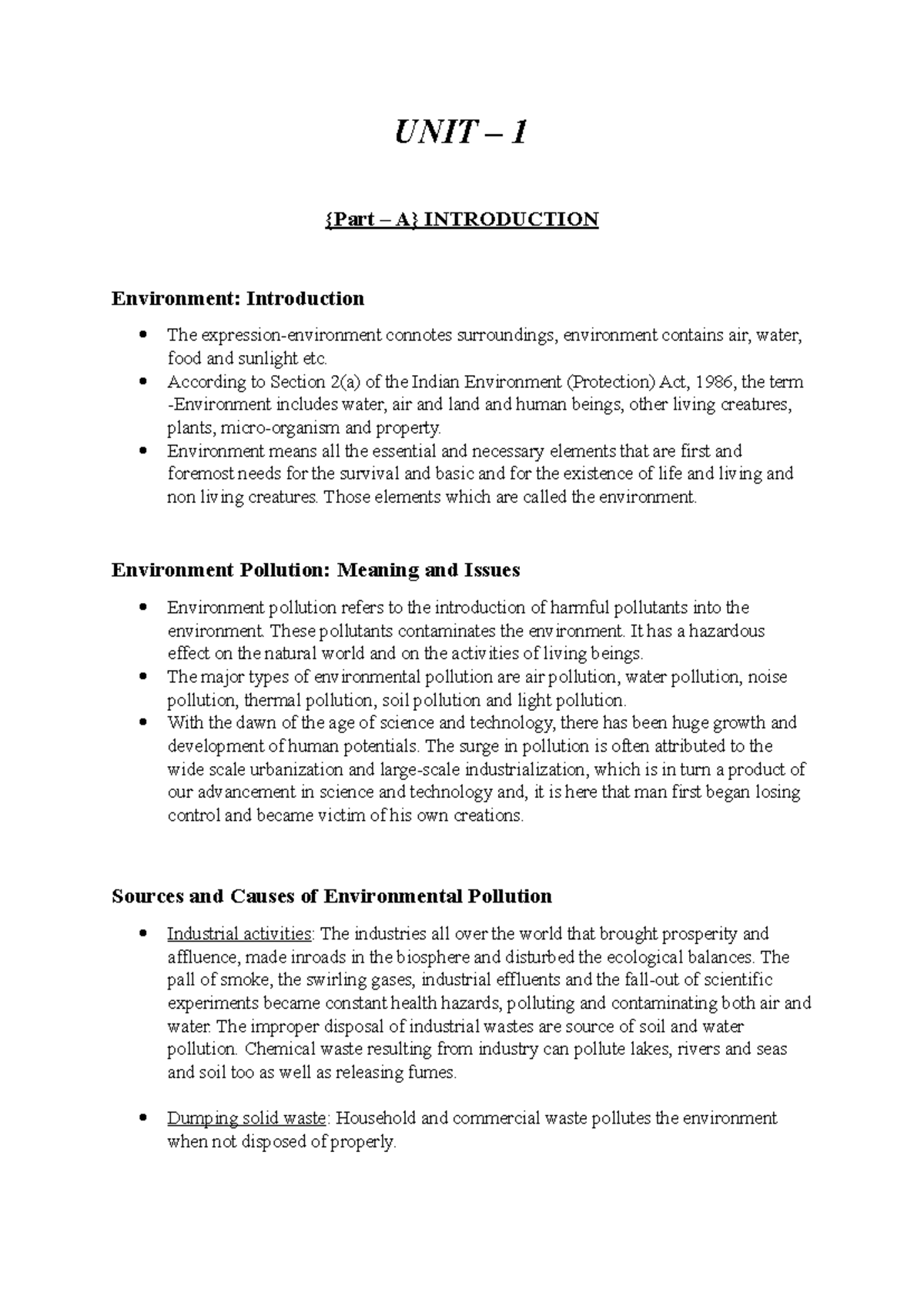 UNIT – 1

{Part – A} INTRODUCTION

Environment: Introduction

• The expression-environment connotes surroundings, environment contains air, water, food and sunlight etc.
• According to Section 2(a) of the Indian Environment (Protection) Act, 1986, the term -Environment includes water, air and land and human beings, other living creatures, plants, micro-organism and property.
• Environment means all the essential and necessary elements that are first and foremost needs for the survival and basic and for the existence of life and living and non living creatures. Those elements which are called the environment.

Environment Pollution: Meaning and Issues

• Environment pollution refers to the introduction of harmful pollutants into the environment. These pollutants contaminates the environment. It has a hazardous effect on the natural world and on the activities of living beings.
• The major types of environmental pollution are air pollution, water pollution, noise pollution, thermal pollution, soil pollution and light pollution.
• With the dawn of the age of science and technology, there has been huge growth and development of human potentials. The surge in pollution is often attributed to the wide scale urbanization and large-scale industrialization, which is in turn a product of our advancement in science and technology and, it is here that man first began losing control and became victim of his own creations.

Sources and Causes of Environmental Pollution

• Industrial activities: The industries all over the world that brought prosperity and affluence, made inroads in the biosphere and disturbed the ecological balances. The pall of smoke, the swirling gases, industrial effluents and the fall-out of scientific experiments became constant health hazards, polluting and contaminating both air and water. The improper disposal of industrial wastes are source of soil and water pollution. Chemical waste resulting from industry can pollute lakes, rivers and seas and soil too as well as releasing fumes.

• Dumping solid waste: Household and commercial waste pollutes the environment when not disposed of properly.